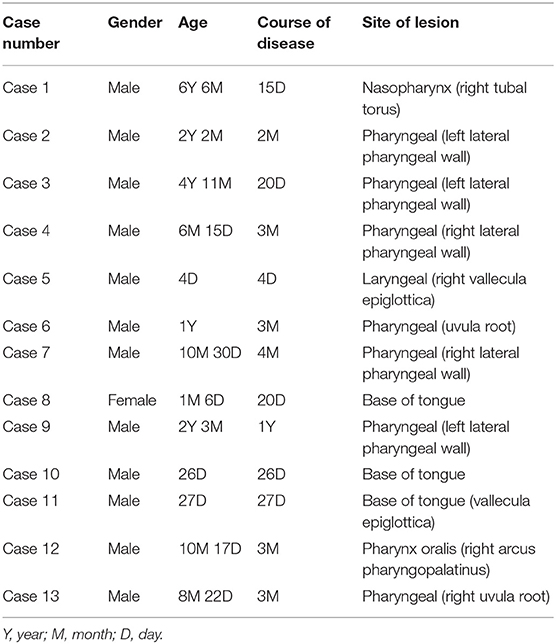 | Case number | Gender | Age | Course of disease | Site of lesion |
|---|---|---|---|---|
| Case 1 | Male | 6Y 6M | 15D | Nasopharynx (right tubal torus) |
| Case 2 | Male | 2Y 2M | 2M | Pharyngeal (left lateral pharyngeal wall) |
| Case 3 | Male | 4Y 11M | 20D | Pharyngeal (left lateral pharyngeal wall) |
| Case 4 | Male | 6M 15D | 3M | Pharyngeal (right lateral pharyngeal wall) |
| Case 5 | Male | 4D | 4D | Laryngeal (right vallecula epiglottica) |
| Case 6 | Male | 1Y | 3M | Pharyngeal (uvula root) |
| Case 7 | Male | 10M 30D | 4M | Pharyngeal (right lateral pharyngeal wall) |
| Case 8 | Female | 1M 6D | 20D | Base of tongue |
| Case 9 | Male | 2Y 3M | 1Y | Pharyngeal (left lateral pharyngeal wall) |
| Case 10 | Male | 26D | 26D | Base of tongue |
| Case 11 | Male | 27D | 27D | Base of tongue (vallecula epiglottica) |
| Case 12 | Male | 10M 17D | 3M | Pharynx oralis (right arcus pharyngopalatinus) |
| Case 13 | Male | 8M 22D | 3M | Pharyngeal (right uvula root) |

Y, year; M, month; D, day.